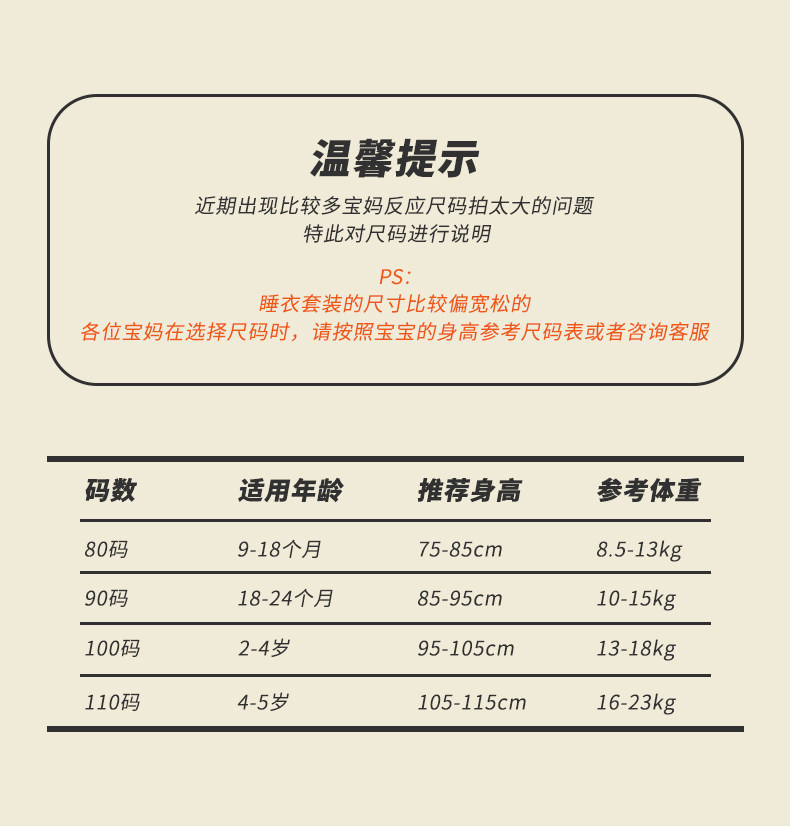 温馨提示

近期出现比较多宝妈反应尺码拍太大的问题
特此对尺码进行说明

PS:
睡衣套装的尺寸比较偏宽松的
各位宝妈在选择尺码时，请按照宝宝的身高参考尺码表或者咨询客服

| 码数 | 适用年龄 | 推荐身高 | 参考体重 |
|---|---|---|---|
| 80码 | 9-18个月 | 75-85cm | 8.5-13kg |
| 90码 | 18-24个月 | 85-95cm | 10-15kg |
| 100码 | 2-4岁 | 95-105cm | 13-18kg |
| 110码 | 4-5岁 | 105-115cm | 16-23kg |